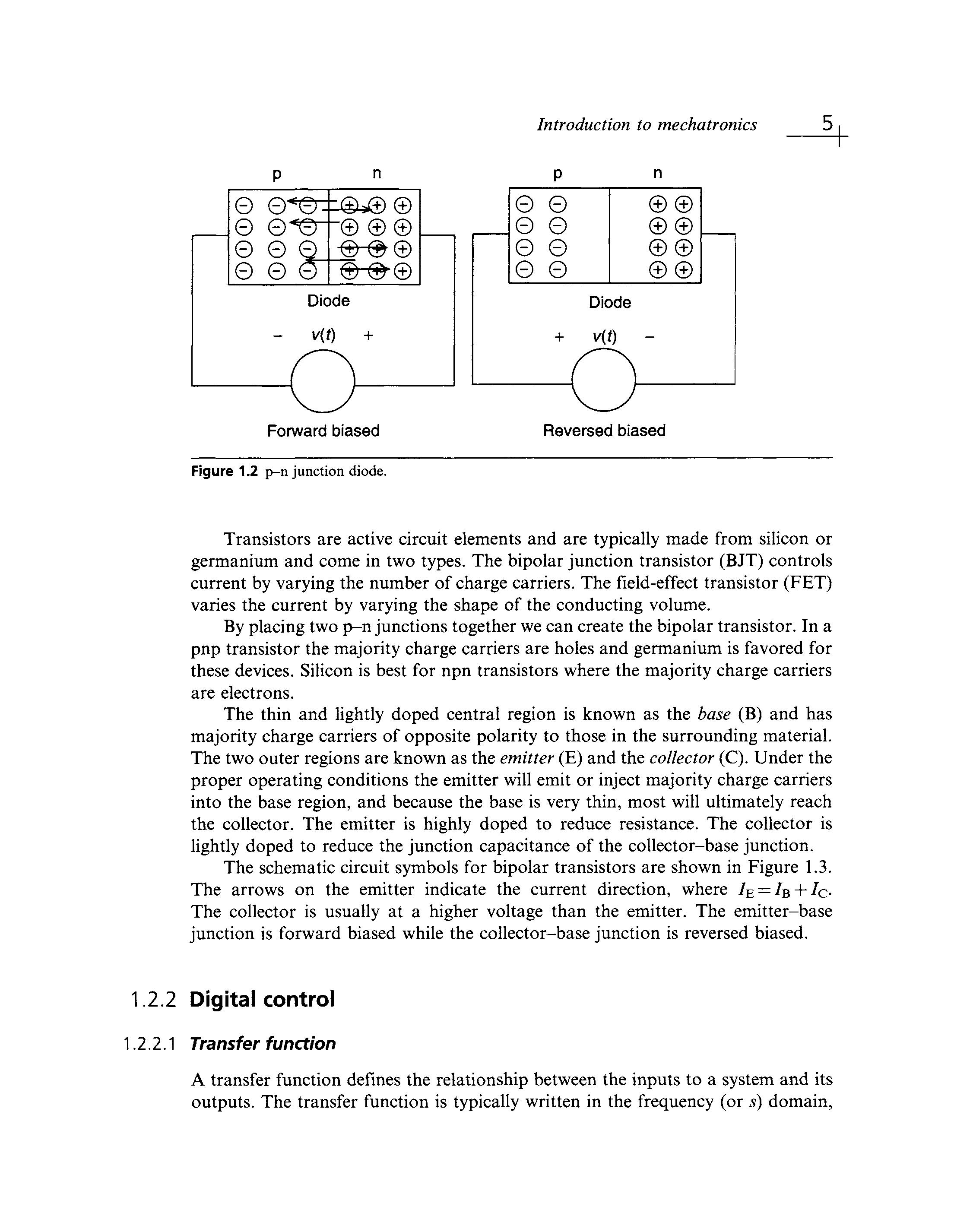 Introduction to mechatronics 5

p n

Diode

− $v(t)$ +

Forward biased

p n

Diode

+ $v(t)$ −

Reversed biased

Figure 1.2 p–n junction diode.

Transistors are active circuit elements and are typically made from silicon or germanium and come in two types. The bipolar junction transistor (BJT) controls current by varying the number of charge carriers. The field-effect transistor (FET) varies the current by varying the shape of the conducting volume.

By placing two p–n junctions together we can create the bipolar transistor. In a pnp transistor the majority charge carriers are holes and germanium is favored for these devices. Silicon is best for npn transistors where the majority charge carriers are electrons.

The thin and lightly doped central region is known as the base (B) and has majority charge carriers of opposite polarity to those in the surrounding material. The two outer regions are known as the emitter (E) and the collector (C). Under the proper operating conditions the emitter will emit or inject majority charge carriers into the base region, and because the base is very thin, most will ultimately reach the collector. The emitter is highly doped to reduce resistance. The collector is lightly doped to reduce the junction capacitance of the collector–base junction.

The schematic circuit symbols for bipolar transistors are shown in Figure 1.3. The arrows on the emitter indicate the current direction, where $I_E = I_B + I_C$. The collector is usually at a higher voltage than the emitter. The emitter–base junction is forward biased while the collector–base junction is reversed biased.

1.2.2 Digital control

1.2.2.1 Transfer function

A transfer function defines the relationship between the inputs to a system and its outputs. The transfer function is typically written in the frequency (or $s$) domain,